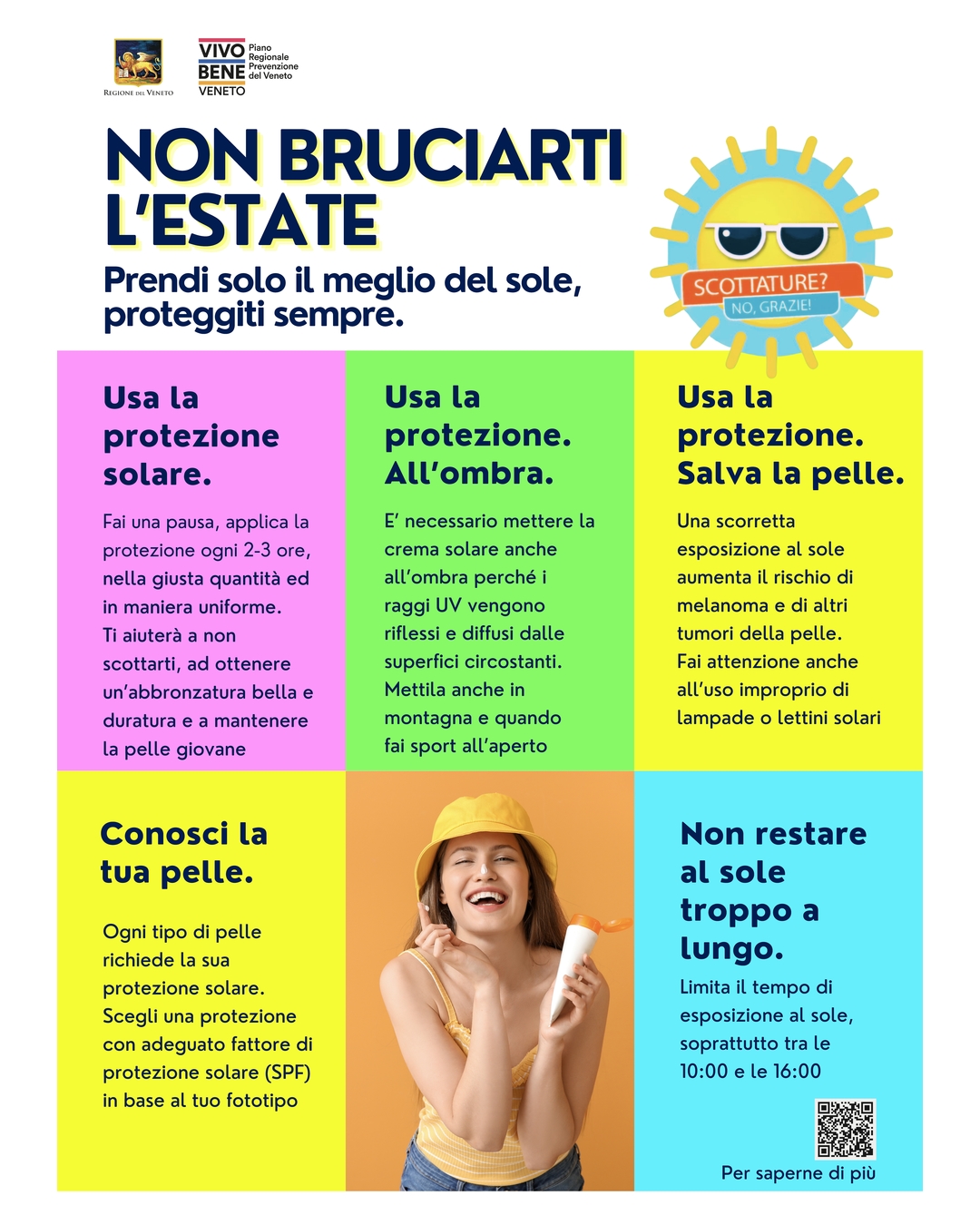 REGIONE DEL VENETO

VIVO BENE VENETO Piano Regionale Prevenzione del Veneto

NON BRUCIARTI L'ESTATE

Prendi solo il meglio del sole, proteggiti sempre.

SCOTTATURE? NO, GRAZIE!

Usa la protezione solare.

Fai una pausa, applica la protezione ogni 2-3 ore, nella giusta quantità ed in maniera uniforme. Ti aiuterà a non scottarti, ad ottenere un'abbronzatura bella e duratura e a mantenere la pelle giovane

Usa la protezione. All'ombra.

E' necessario mettere la crema solare anche all'ombra perché i raggi UV vengono riflessi e diffusi dalle superfici circostanti. Mettila anche in montagna e quando fai sport all'aperto

Usa la protezione. Salva la pelle.

Una scorretta esposizione al sole aumenta il rischio di melanoma e di altri tumori della pelle. Fai attenzione anche all'uso improprio di lampade o lettini solari

Conosci la tua pelle.

Ogni tipo di pelle richiede la sua protezione solare. Scegli una protezione con adeguato fattore di protezione solare (SPF) in base al tuo fototipo

Non restare al sole troppo a lungo.

Limita il tempo di esposizione al sole, soprattutto tra le 10:00 e le 16:00

Per saperne di più